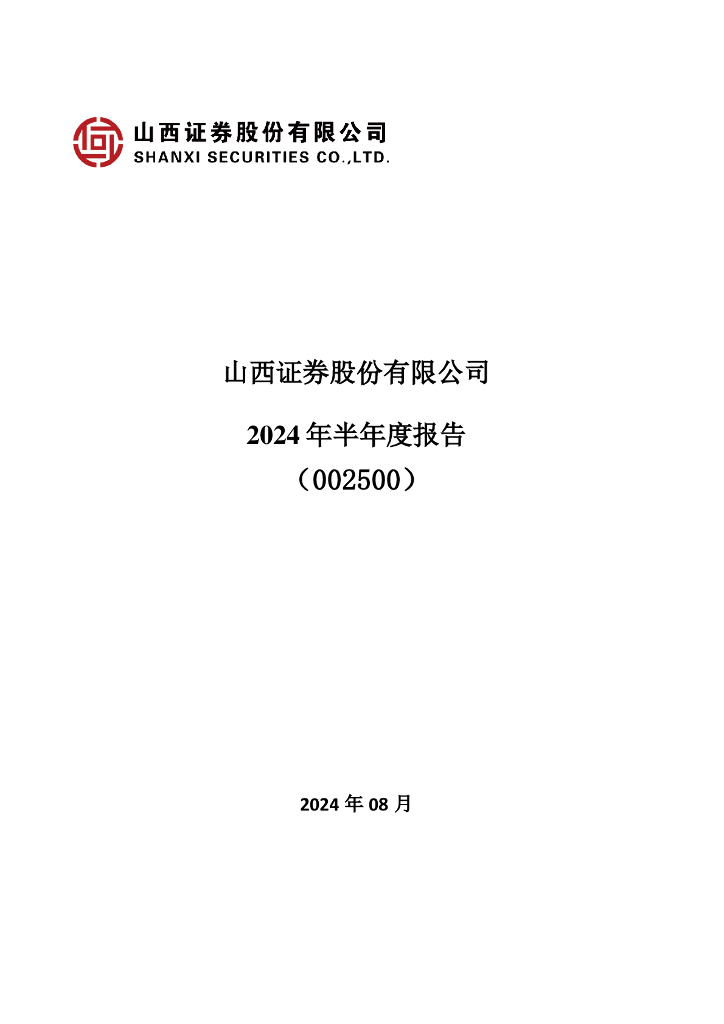 山西证券股份有限公司
SHANXI SECURITIES CO.,LTD.

山西证券股份有限公司

2024年半年度报告

（002500）

2024年08月